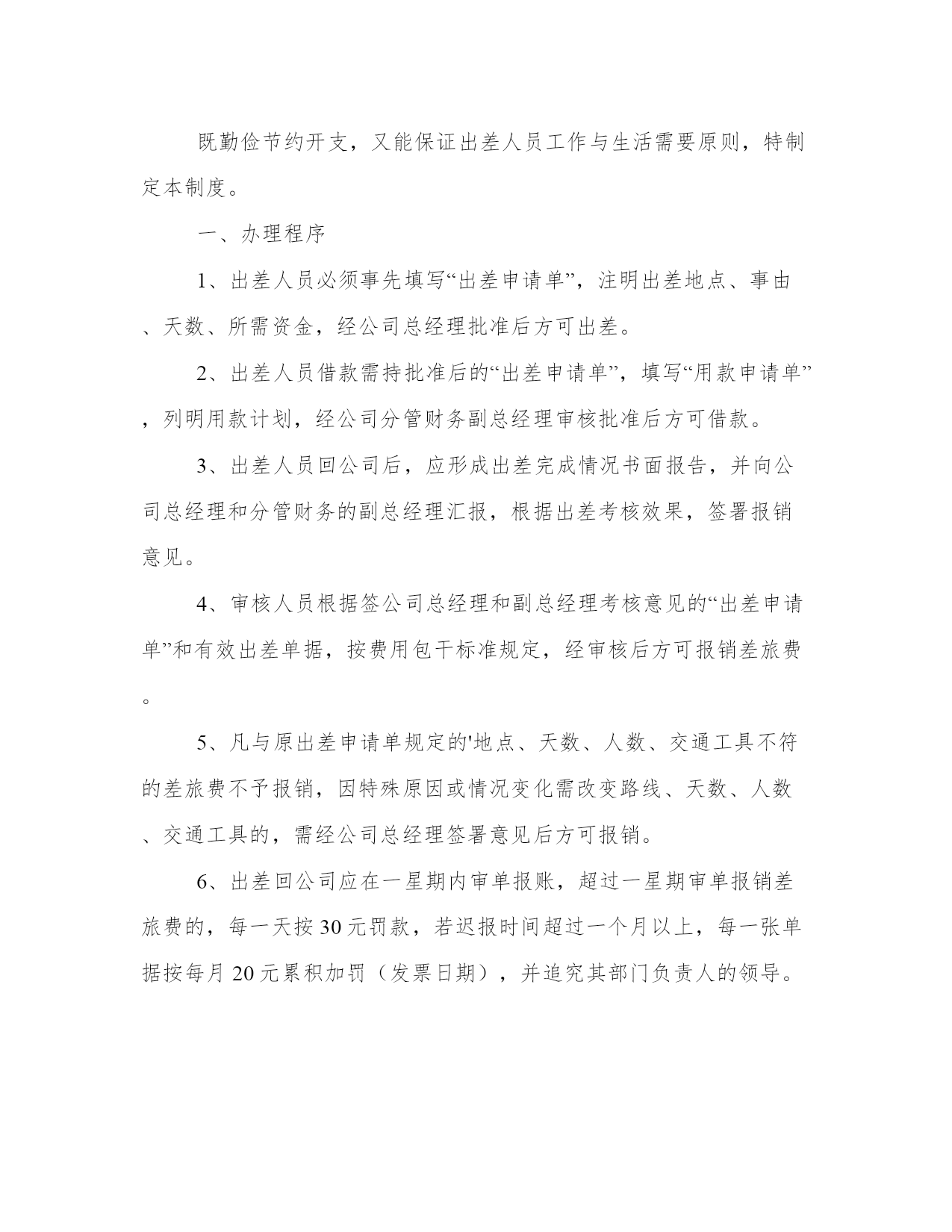 既勤俭节约开支，又能保证出差人员工作与生活需要原则，特制定本制度。

一、办理程序

1、出差人员必须事先填写“出差申请单”，注明出差地点、事由、天数、所需资金，经公司总经理批准后方可出差。

2、出差人员借款需持批准后的“出差申请单”，填写“用款申请单”，列明用款计划，经公司分管财务副总经理审核批准后方可借款。

3、出差人员回公司后，应形成出差完成情况书面报告，并向公司总经理和分管财务的副总经理汇报，根据出差考核效果，签署报销意见。

4、审核人员根据签公司总经理和副总经理考核意见的“出差申请单”和有效出差单据，按费用包干标准规定，经审核后方可报销差旅费。

5、凡与原出差申请单规定的'地点、天数、人数、交通工具不符的差旅费不予报销，因特殊原因或情况变化需改变路线、天数、人数、交通工具的，需经公司总经理签署意见后方可报销。

6、出差回公司应在一星期内审单报账，超过一星期审单报销差旅费的，每一天按30元罚款，若迟报时间超过一个月以上，每一张单据按每月20元累积加罚（发票日期），并追究其部门负责人的领导。